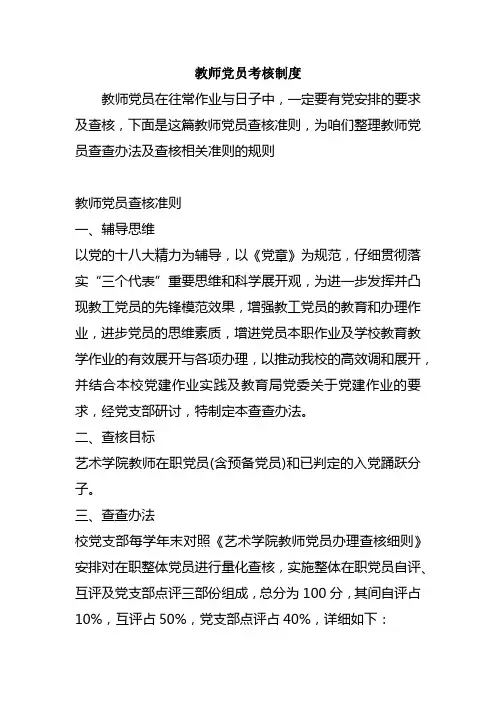 教师党员考核制度

教师党员在往常作业与日子中，一定要有党安排的要求及查核，下面是这篇教师党员查核准则，为咱们整理教师党员查查办法及查核相关准则的规则

教师党员查核准则

一、辅导思维

以党的十八大精力为辅导，以《党章》为规范，仔细贯彻落实“三个代表”重要思维和科学展开观，为进一步发挥并凸现教工党员的先锋模范效果，增强教工党员的教育和办理作业，进步党员的思维素质，增进党员本职作业及学校教育教学作业的有效展开与各项办理，以推动我校的高效调和展开，并结合本校党建作业实践及教育局党委关于党建作业的要求，经党支部研讨，特制定本查查办法。

二、查核目标

艺术学院教师在职党员(含预备党员)和已判定的入党踊跃分子。

三、查查办法

校党支部每学年末对照《艺术学院教师党员办理查核细则》安排对在职整体党员进行量化查核，实施整体在职党员自评、互评及党支部点评三部份组成，总分为 100 分，其间自评占 10%，互评占 50%，党支部点评占 40%，详细如下：